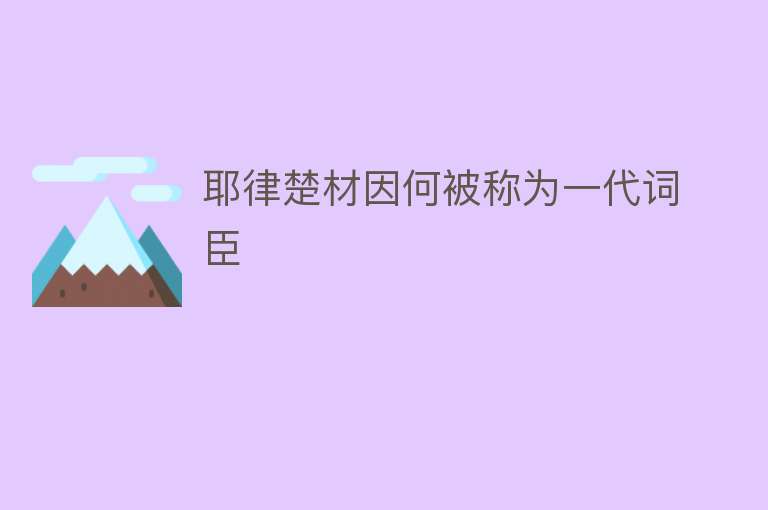 耶律楚材因何被称为一代词臣